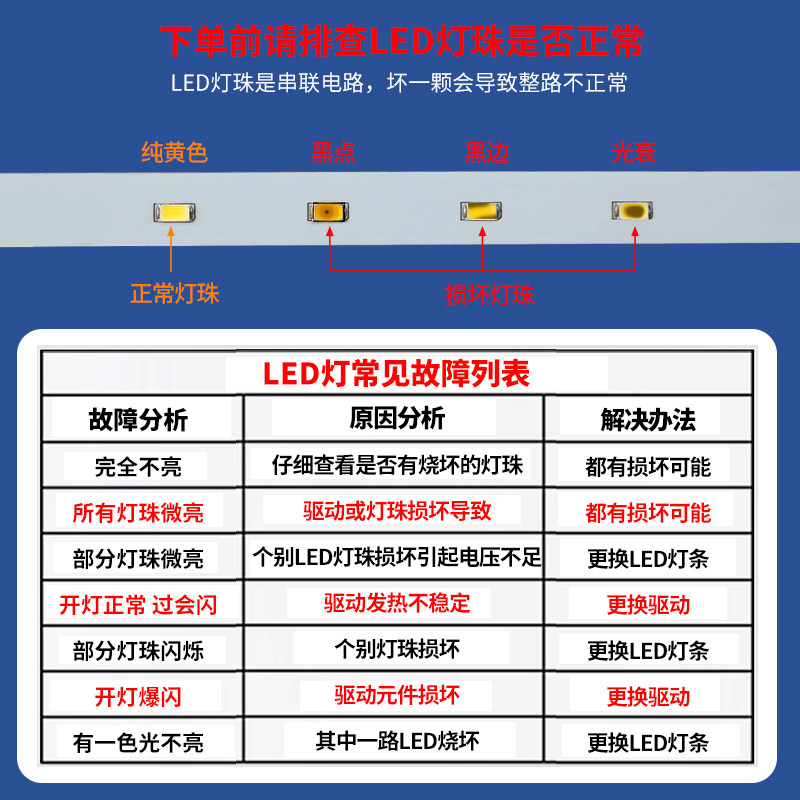 下单前请排查LED灯珠是否正常

LED灯珠是串联电路，坏一颗会导致整路不正常

纯黄色　黑点　黑边　光衰

正常灯珠　损坏灯珠

LED灯常见故障列表

| 故障分析 | 原因分析 | 解决办法 |
|---|---|---|
| 完全不亮 | 仔细查看是否有烧坏的灯珠 | 都有损坏可能 |
| 所有灯珠微亮 | 驱动或灯珠损坏导致 | 都有损坏可能 |
| 部分灯珠微亮 | 个别LED灯珠损坏引起电压不足 | 更换LED灯条 |
| 开灯正常 过会闪 | 驱动发热不稳定 | 更换驱动 |
| 部分灯珠闪烁 | 个别灯珠损坏 | 更换LED灯条 |
| 开灯爆闪 | 驱动元件损坏 | 更换驱动 |
| 有一色光不亮 | 其中一路LED烧坏 | 更换LED灯条 |